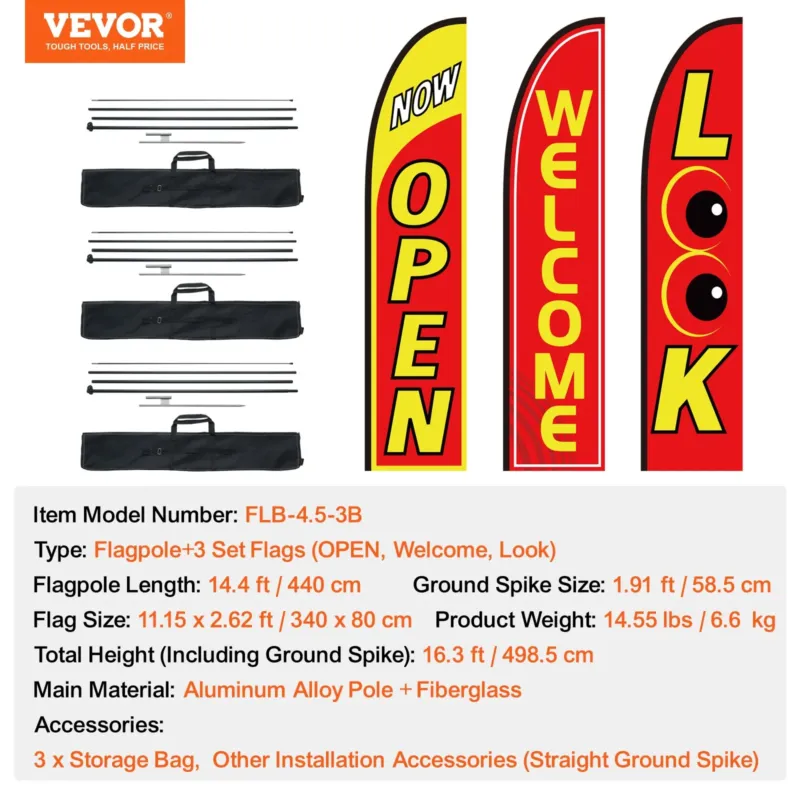 VEVOR®
TOUGH TOOLS, HALF PRICE

NOW
OPEN

WELCOME

LOOK

Item Model Number: FLB-4.5-3B

Type: Flagpole+3 Set Flags (OPEN, Welcome, Look)

Flagpole Length: 14.4 ft / 440 cm
Ground Spike Size: 1.91 ft / 58.5 cm

Flag Size: 11.15 x 2.62 ft / 340 x 80 cm
Product Weight: 14.55 lbs / 6.6 kg

Total Height (Including Ground Spike): 16.3 ft / 498.5 cm

Main Material: Aluminum Alloy Pole + Fiberglass

Accessories:
3 x Storage Bag, Other Installation Accessories (Straight Ground Spike)